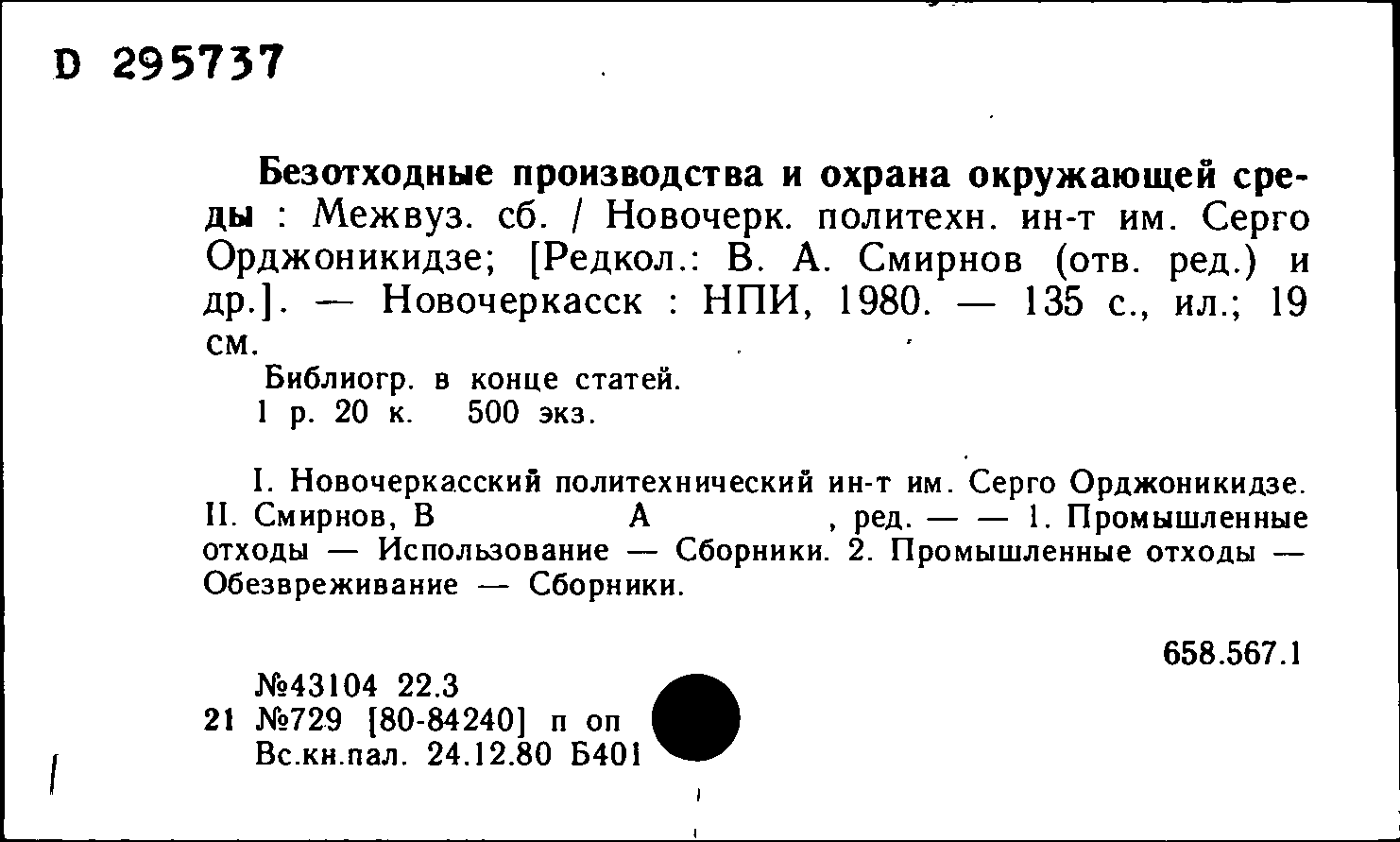 D 295737

Безотходные производства и охрана окружающей среды : Межвуз. сб. / Новочерк. политехн. ин-т им. Серго Орджоникидзе; [Редкол.: В. А. Смирнов (отв. ред.) и др.]. — Новочеркасск : НПИ, 1980. — 135 с., ил.; 19 см.

Библиогр. в конце статей.
1 р. 20 к. 500 экз.

I. Новочеркасский политехнический ин-т им. Серго Орджоникидзе. II. Смирнов, В А , ред. — — 1. Промышленные отходы — Использование — Сборники. 2. Промышленные отходы — Обезвреживание — Сборники.

658.567.1

№43104 22.3
21 №729 [80-84240] п оп
Вс.кн.пал. 24.12.80 Б401